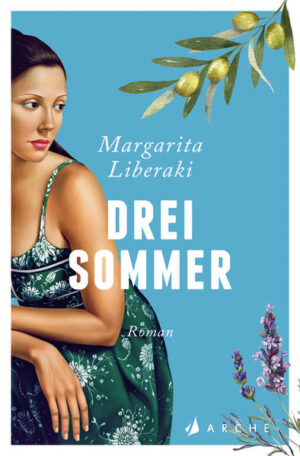 Margarita Liberaki

DREI SOMMER

Roman

ARCHE